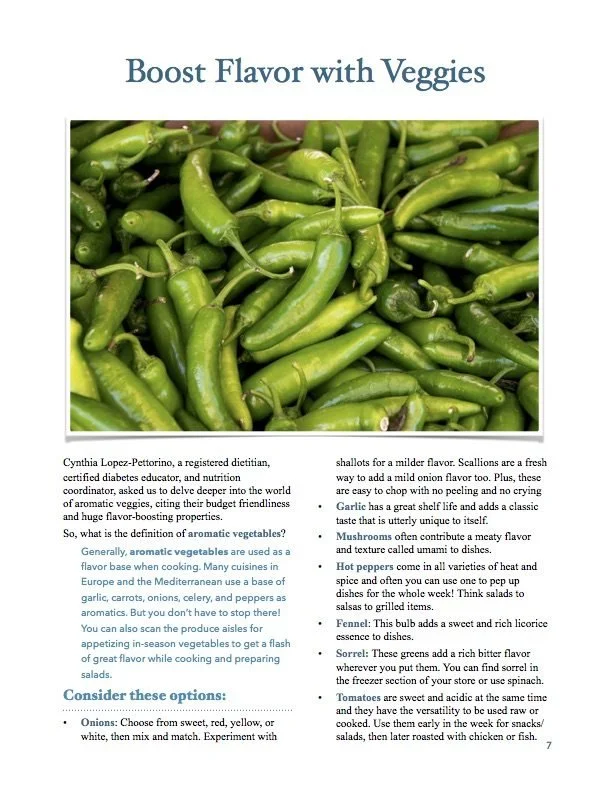 Boost Flavor with Veggies

Cynthia Lopez-Pettorino, a registered dietitian, certified diabetes educator, and nutrition coordinator, asked us to delve deeper into the world of aromatic veggies, citing their budget friendliness and huge flavor-boosting properties.

So, what is the definition of aromatic vegetables?

Generally, aromatic vegetables are used as a flavor base when cooking. Many cuisines in Europe and the Mediterranean use a base of garlic, carrots, onions, celery, and peppers as aromatics. But you don't have to stop there! You can also scan the produce aisles for appetizing in-season vegetables to get a flash of great flavor while cooking and preparing salads.

Consider these options:

• Onions: Choose from sweet, red, yellow, or white, then mix and match. Experiment with shallots for a milder flavor. Scallions are a fresh way to add a mild onion flavor too. Plus, these are easy to chop with no peeling and no crying

• Garlic has a great shelf life and adds a classic taste that is utterly unique to itself.

• Mushrooms often contribute a meaty flavor and texture called umami to dishes.

• Hot peppers come in all varieties of heat and spice and often you can use one to pep up dishes for the whole week! Think salads to salsas to grilled items.

• Fennel: This bulb adds a sweet and rich licorice essence to dishes.

• Sorrel: These greens add a rich bitter flavor wherever you put them. You can find sorrel in the freezer section of your store or use spinach.

• Tomatoes are sweet and acidic at the same time and they have the versatility to be used raw or cooked. Use them early in the week for snacks/ salads, then later roasted with chicken or fish.

7